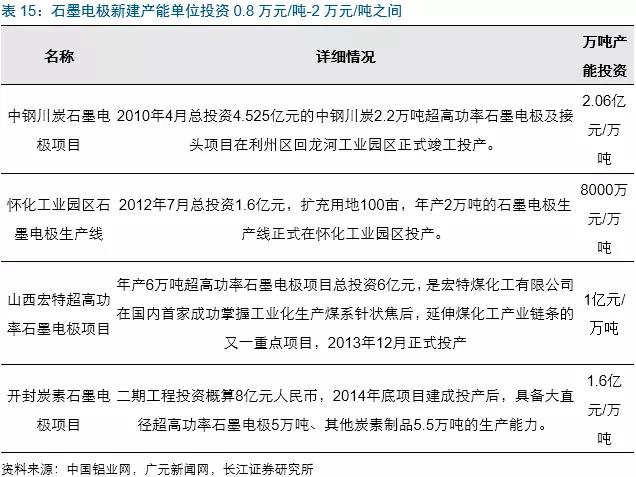 表 15：石墨电极新建产能单位投资 0.8 万元/吨-2 万元/吨之间

| 名称 | 详细情况 | 万吨产能投资 |
|---|---|---|
| 中钢川炭石墨电极项目 | 2010年4月总投资4.525亿元的中钢川炭2.2万吨超高功率石墨电极及接头项目在利州区回龙河工业园区正式竣工投产。 | 2.06亿元/万吨 |
| 怀化工业园区石墨电极生产线 | 2012年7月总投资1.6亿元，扩充用地100亩，年产2万吨的石墨电极生产线正式在怀化工业园区投产。 | 8000万元/万吨 |
| 山西宏特超高功率石墨电极项目 | 年产6万吨超高功率石墨电极项目总投资6亿元，是宏特煤化工有限公司在国内首家成功掌握工业化生产煤系针状焦后，延伸煤化工产业链条的又一重点项目，2013年12月正式投产 | 1亿元/万吨 |
| 开封炭素石墨电极项目 | 二期工程投资概算8亿元人民币，2014年底项目建成投产后，具备大直径超高功率石墨电极5万吨、其他炭素制品5.5万吨的生产能力。 | 1.6亿元/万吨 |

资料来源：中国铝业网，广元新闻网，长江证券研究所